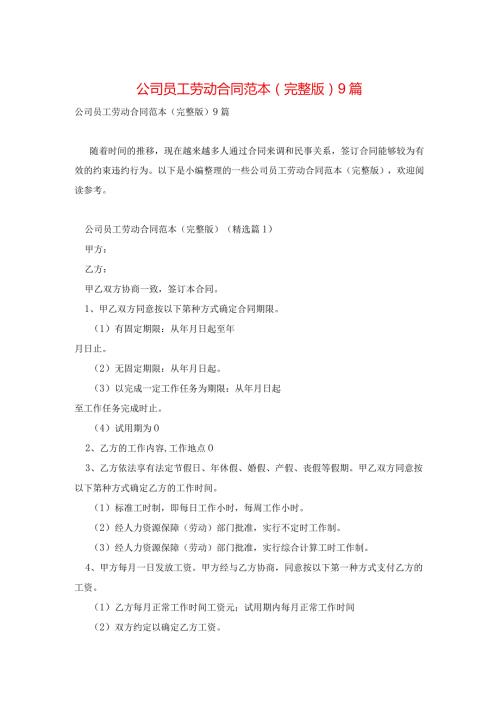 公司员工劳动合同范本（完整版）9篇

公司员工劳动合同范本（完整版）9篇

随着时间的推移，现在越来越多人通过合同来调和民事关系，签订合同能够较为有效的约束违约行为。以下是小编整理的一些公司员工劳动合同范本（完整版），欢迎阅读参考。

公司员工劳动合同范本（完整版）（精选篇1）

甲方：

乙方：

甲乙双方协商一致，签订本合同。

1、甲乙双方同意按以下第种方式确定合同期限。

（1）有固定期限：从年月日起至年月日止。

（2）无固定期限：从年月日起。

（3）以完成一定工作任务为期限：从年月日起至工作任务完成时止。

（4）试用期为0

2、乙方的工作内容，工作地点0

3、乙方依法享有法定节假日、年休假、婚假、产假、丧假等假期。甲乙双方同意按以下第种方式确定乙方的工作时间。

（1）标准工时制，即每日工作小时，每周工作小时。

（2）经人力资源保障（劳动）部门批准，实行不定时工作制。

（3）经人力资源保障（劳动）部门批准，实行综合计算工时工作制。

4、甲方每月一日发放工资。甲方经与乙方协商，同意按以下第一种方式支付乙方的工资。

（1）乙方每月正常工作时间工资元；试用期内每月正常工作时间

（2）双方约定以确定乙方工资。